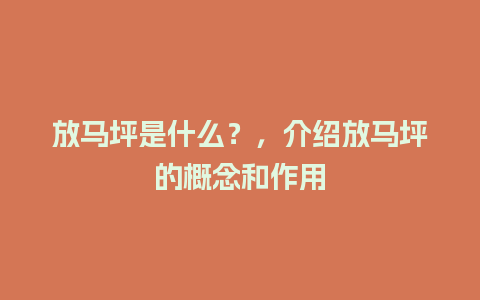 放马坪是什么？，介绍放马坪的概念和作用